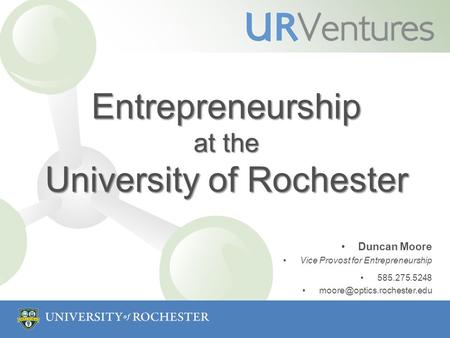 URVentures

Entrepreneurship
at the
University of Rochester

• Duncan Moore
• Vice Provost for Entrepreneurship
• 585.275.5248
• moore@optics.rochester.edu

UNIVERSITY of ROCHESTER